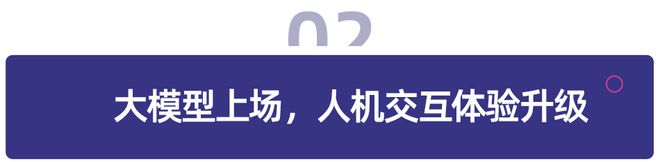 02

大模型上场，人机交互体验升级